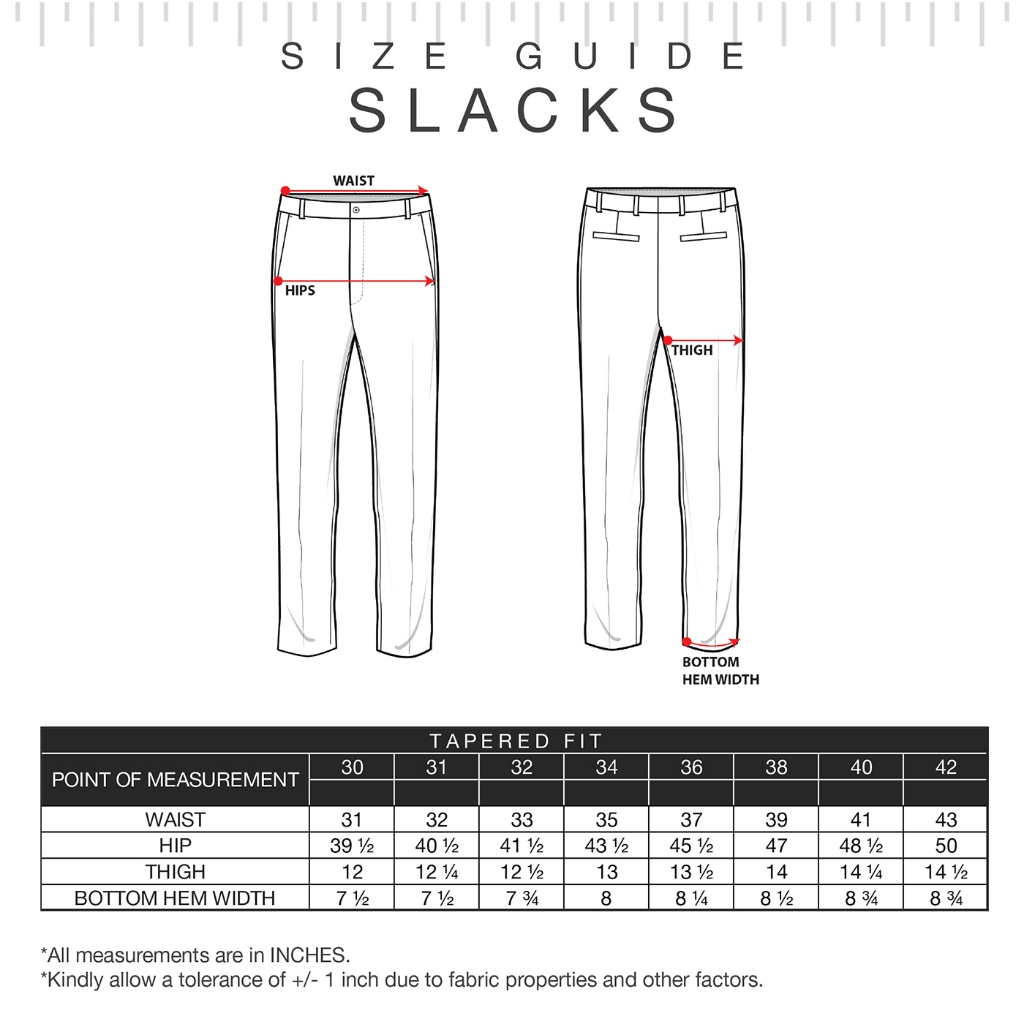 SIZE GUIDE
SLACKS

WAIST
HIPS
THIGH
BOTTOM HEM WIDTH

TAPERED FIT

| POINT OF MEASUREMENT | 30 | 31 | 32 | 34 | 36 | 38 | 40 | 42 |
|---|---|---|---|---|---|---|---|---|
| WAIST | 31 | 32 | 33 | 35 | 37 | 39 | 41 | 43 |
| HIP | 39 ½ | 40 ½ | 41 ½ | 43 ½ | 45 ½ | 47 | 48 ½ | 50 |
| THIGH | 12 | 12 ¼ | 12 ½ | 13 | 13 ½ | 14 | 14 ¼ | 14 ½ |
| BOTTOM HEM WIDTH | 7 ½ | 7 ½ | 7 ¾ | 8 | 8 ¼ | 8 ½ | 8 ¾ | 8 ¾ |

*All measurements are in INCHES.
*Kindly allow a tolerance of +/- 1 inch due to fabric properties and other factors.